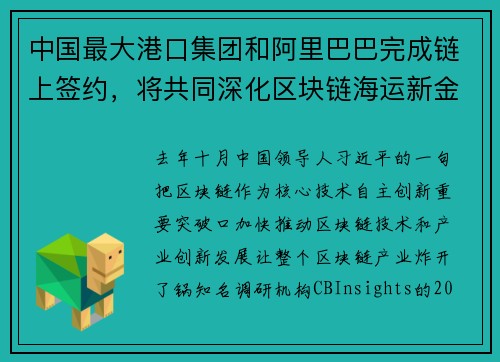 中国最大港口集团和阿里巴巴完成链上签约，将共同深化区块链海运新金

去年十月中国领导人习近平的一句把区块链作为核心技术自主创新重要突破口加快推动区块链技术和产业创新发展让整个区块链产业炸开了锅知名调研机构CBInsights的20